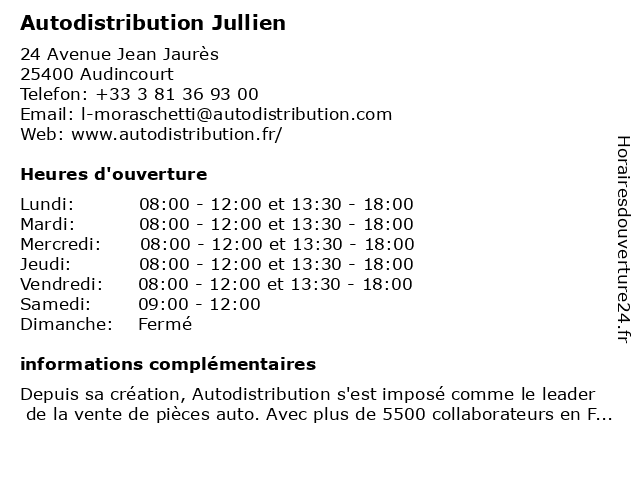 Autodistribution Jullien

24 Avenue Jean Jaurès
25400 Audincourt
Telefon: +33 3 81 36 93 00
Email: l-moraschetti@autodistribution.com
Web: www.autodistribution.fr/

Heures d'ouverture

| | |
|---|---|
| Lundi: | 08:00 - 12:00 et 13:30 - 18:00 |
| Mardi: | 08:00 - 12:00 et 13:30 - 18:00 |
| Mercredi: | 08:00 - 12:00 et 13:30 - 18:00 |
| Jeudi: | 08:00 - 12:00 et 13:30 - 18:00 |
| Vendredi: | 08:00 - 12:00 et 13:30 - 18:00 |
| Samedi: | 09:00 - 12:00 |
| Dimanche: | Fermé |

informations complémentaires

Depuis sa création, Autodistribution s'est imposé comme le leader de la vente de pièces auto. Avec plus de 5500 collaborateurs en F...

Horairesdouverture24.fr